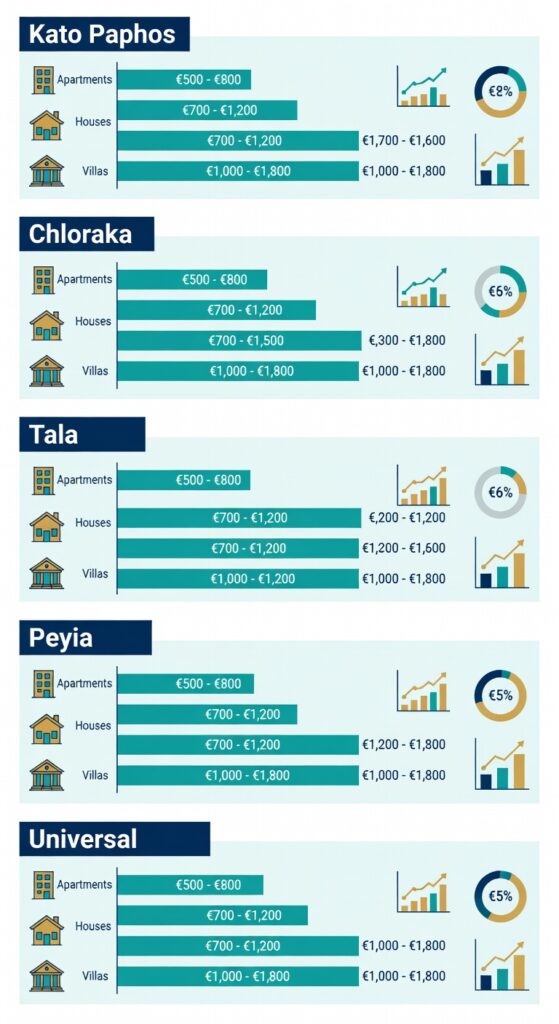 Kato Paphos

Apartments
€500 - €800
Houses
€700 - €1,200
€700 - €1,200
€1,700 - €1,600
Villas
€1,000 - €1,800
€1,000 - €1,800
€8%

Chloraka

Apartments
€500 - €800
Houses
€700 - €1,200
€700 - €1,500
€,300 - €1,800
Villas
€1,000 - €1,800
€1,000 - €1,800
€6%

Tala

Apartments
€500 - €800
Houses
€700 - €1,200
€,200 - €1,200
€700 - €1,200
€1,200 - €1,600
Villas
€1,000 - €1,200
€1,000 - €1,800
€6%

Peyia

Apartments
€500 - €800
Houses
€700 - €1,200
€700 - €1,200
€1,200 - €1,800
Villas
€1,000 - €1,800
€1,000 - €1,800
€5%

Universal

Apartments
€500 - €800
Houses
€700 - €1,200
€700 - €1,200
€1,000 - €1,800
Villas
€1,000 - €1,800
€1,000 - €1,800
€5%